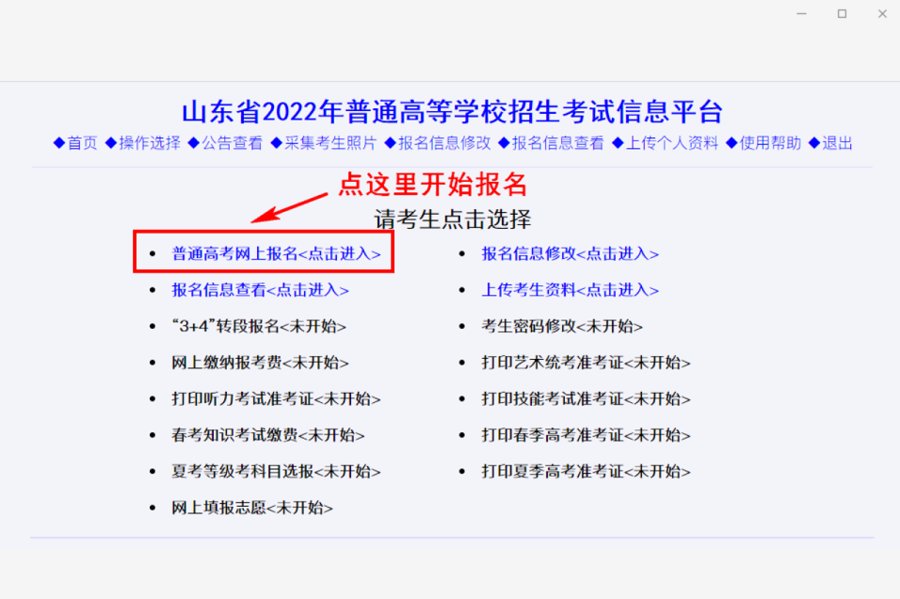 山东省2022年普通高等学校招生考试信息平台

◆首页 ◆操作选择 ◆公告查看 ◆采集考生照片 ◆报名信息修改 ◆报名信息查看 ◆上传个人资料 ◆使用帮助 ◆退出

点这里开始报名

请考生点击选择

- 普通高考网上报名<点击进入>
- 报名信息查看<点击进入>
- “3+4”转段报名<未开始>
- 网上缴纳报考费<未开始>
- 打印听力考试准考证<未开始>
- 春考知识考试缴费<未开始>
- 夏考等级考科目选报<未开始>
- 网上填报志愿<未开始>

- 报名信息修改<点击进入>
- 上传考生资料<点击进入>
- 考生密码修改<未开始>
- 打印艺术统考准考证<未开始>
- 打印技能考试准考证<未开始>
- 打印春季高考准考证<未开始>
- 打印夏季高考准考证<未开始>